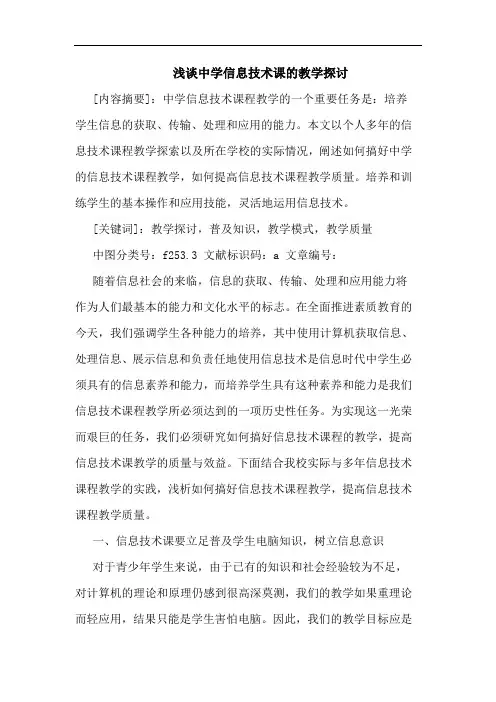 浅谈中学信息技术课的教学探讨

[内容摘要]：中学信息技术课程教学的一个重要任务是：培养学生信息的获取、传输、处理和应用的能力。本文以个人多年的信息技术课程教学探索以及所在学校的实际情况，阐述如何搞好中学的信息技术课程教学，如何提高信息技术课程教学质量。培养和训练学生的基本操作和应用技能，灵活地运用信息技术。

[关键词]：教学探讨，普及知识，教学模式，教学质量

中图分类号：f253.3 文献标识码：a 文章编号：

随着信息社会的来临，信息的获取、传输、处理和应用能力将作为人们最基本的能力和文化水平的标志。在全面推进素质教育的今天，我们强调学生各种能力的培养，其中使用计算机获取信息、处理信息、展示信息和负责任地使用信息技术是信息时代中学生必须具有的信息素养和能力，而培养学生具有这种素养和能力是我们信息技术课程教学所必须达到的一项历史性任务。为实现这一光荣而艰巨的任务，我们必须研究如何搞好信息技术课程的教学，提高信息技术课教学的质量与效益。下面结合我校实际与多年信息技术课程教学的实践，浅析如何搞好信息技术课程教学，提高信息技术课程教学质量。

一、信息技术课要立足普及学生电脑知识，树立信息意识

对于青少年学生来说，由于已有的知识和社会经验较为不足，对计算机的理论和原理仍感到很高深莫测，我们的教学如果重理论而轻应用，结果只能是学生害怕电脑。因此，我们的教学目标应是